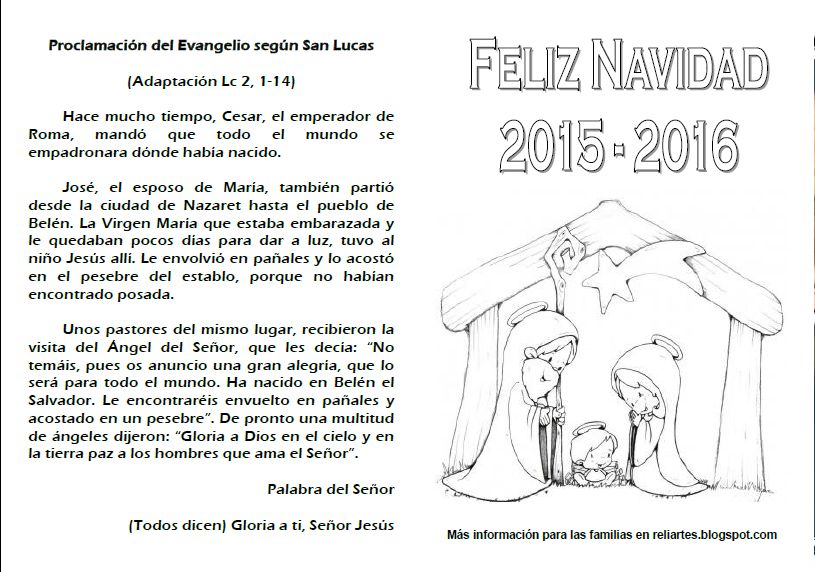 Proclamación del Evangelio según San Lucas

(Adaptación Lc 2, 1-14)

Hace mucho tiempo, Cesar, el emperador de Roma, mandó que todo el mundo se empadronara dónde había nacido.

José, el esposo de María, también partió desde la ciudad de Nazaret hasta el pueblo de Belén. La Virgen María que estaba embarazada y le quedaban pocos días para dar a luz, tuvo al niño Jesús allí. Le envolvió en pañales y lo acostó en el pesebre del establo, porque no habían encontrado posada.

Unos pastores del mismo lugar, recibieron la visita del Ángel del Señor, que les decía: "No temáis, pues os anuncio una gran alegría, que lo será para todo el mundo. Ha nacido en Belén el Salvador. Le encontraréis envuelto en pañales y acostado en un pesebre". De pronto una multitud de ángeles dijeron: "Gloria a Dios en el cielo y en la tierra paz a los hombres que ama el Señor".

Palabra del Señor

(Todos dicen) Gloria a ti, Señor Jesús

FELIZ NAVIDAD

2015 - 2016

Más información para las familias en reliartes.blogspot.com